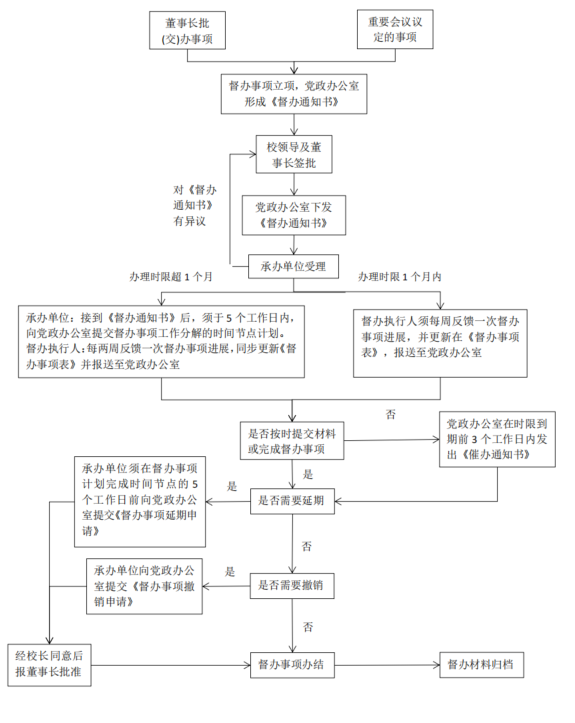 董事长批(交)办事项

重要会议议定的事项

督办事项立项，党政办公室形成《督办通知书》

校领导及董事长签批

对《督办通知书》有异议

党政办公室下发《督办通知书》

承办单位受理

办理时限超 1 个月

办理时限 1 个月内

承办单位：接到《督办通知书》后，须于 5 个工作日内，向党政办公室提交督办事项工作分解的时间节点计划。督办执行人：每两周反馈一次督办事项进展，同步更新《督办事项表》并报送至党政办公室

督办执行人须每周反馈一次督办事项进展，并更新在《督办事项表》，报送至党政办公室

否

是否按时提交材料或完成督办事项

党政办公室在时限到期前 3 个工作日内发出《催办通知书》

是

承办单位须在督办事项计划完成时间节点的 5 个工作日前向党政办公室提交《督办事项延期申请》

是

是否需要延期

否

承办单位向党政办公室提交《督办事项撤销申请》

是

是否需要撤销

否

经校长同意后报董事长批准

督办事项办结

督办材料归档